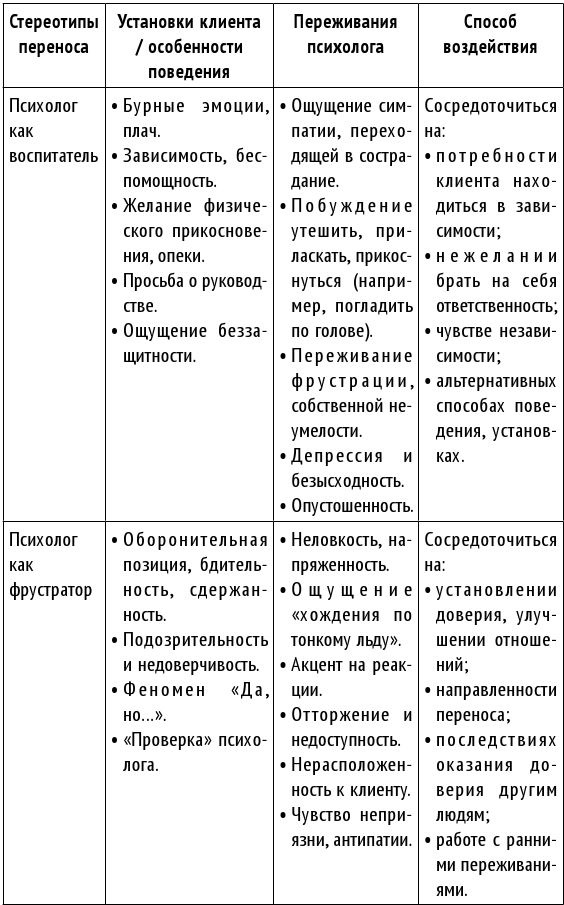 | Стереотипы переноса | Установки клиента / особенности поведения | Переживания психолога | Способ воздействия |
|---|---|---|---|
| Психолог как воспитатель | • Бурные эмоции, плач. • Зависимость, беспомощность. • Желание физического прикосновения, опеки. • Просьба о руководстве. • Ощущение беззащитности. | • Ощущение симпатии, переходящей в сострадание. • Побуждение утешить, приласкать, прикоснуться (например, погладить по голове). • Переживание фрустрации, собственной неумелости. • Депрессия и безысходность. • Опустошенность. | Сосредоточиться на: • потребности клиента находиться в зависимости; • нежелании брать на себя ответственность; • чувстве независимости; • альтернативных способах поведения, установках. |
| Психолог как фрустратор | • Оборонительная позиция, бдительность, сдержанность. • Подозрительность и недоверчивость. • Феномен «Да, но...». • «Проверка» психолога. | • Неловкость, напряженность. • Ощущение «хождения по тонкому льду». • Акцент на реакции. • Отторжение и недоступность. • Нерасположенность к клиенту. • Чувство неприязни, антипатии. | Сосредоточиться на: • установлении доверия, улучшении отношений; • направленности переноса; • последствиях оказания доверия другим людям; • работе с ранними переживаниями. |